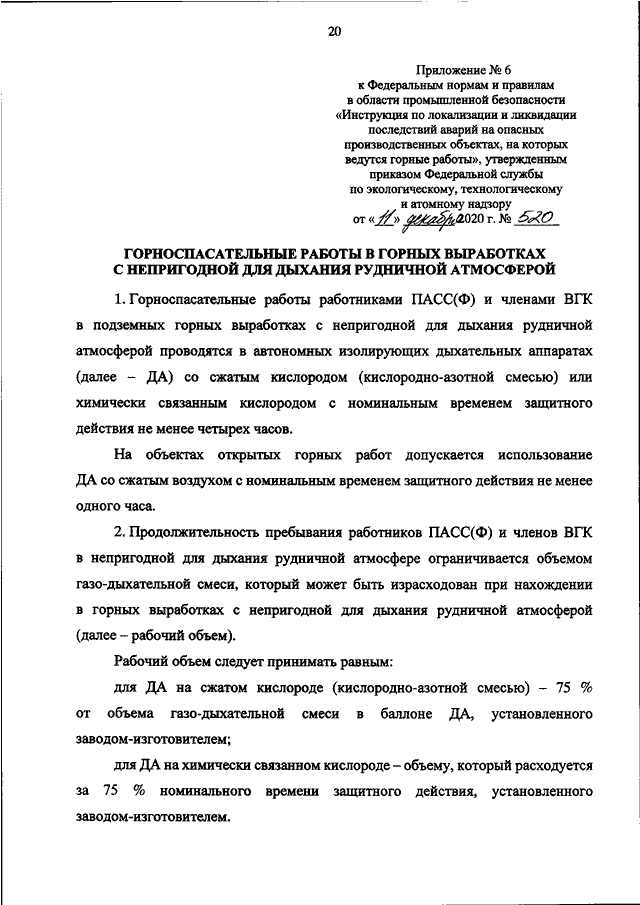 20

Приложение № 6
к Федеральным нормам и правилам
в области промышленной безопасности
«Инструкция по локализации и ликвидации последствий аварий на опасных производственных объектах, на которых ведутся горные работы», утвержденным приказом Федеральной службы по экологическому, технологическому и атомному надзору
от «11» декабря 2020 г. № 520

ГОРНОСПАСАТЕЛЬНЫЕ РАБОТЫ В ГОРНЫХ ВЫРАБОТКАХ С НЕПРИГОДНОЙ ДЛЯ ДЫХАНИЯ РУДНИЧНОЙ АТМОСФЕРОЙ

1. Горноспасательные работы работниками ПАСС(Ф) и членами ВГК в подземных горных выработках с непригодной для дыхания рудничной атмосферой проводятся в автономных изолирующих дыхательных аппаратах (далее – ДА) со сжатым кислородом (кислородно-азотной смесью) или химически связанным кислородом с номинальным временем защитного действия не менее четырех часов.

На объектах открытых горных работ допускается использование ДА со сжатым воздухом с номинальным временем защитного действия не менее одного часа.

2. Продолжительность пребывания работников ПАСС(Ф) и членов ВГК в непригодной для дыхания рудничной атмосфере ограничивается объемом газо-дыхательной смеси, который может быть израсходован при нахождении в горных выработках с непригодной для дыхания рудничной атмосферой (далее – рабочий объем).

Рабочий объем следует принимать равным:

для ДА на сжатом кислороде (кислородно-азотной смесью) – 75 % от объема газо-дыхательной смеси в баллоне ДА, установленного заводом-изготовителем;

для ДА на химически связанном кислороде – объему, который расходуется за 75 % номинального времени защитного действия, установленного заводом-изготовителем.